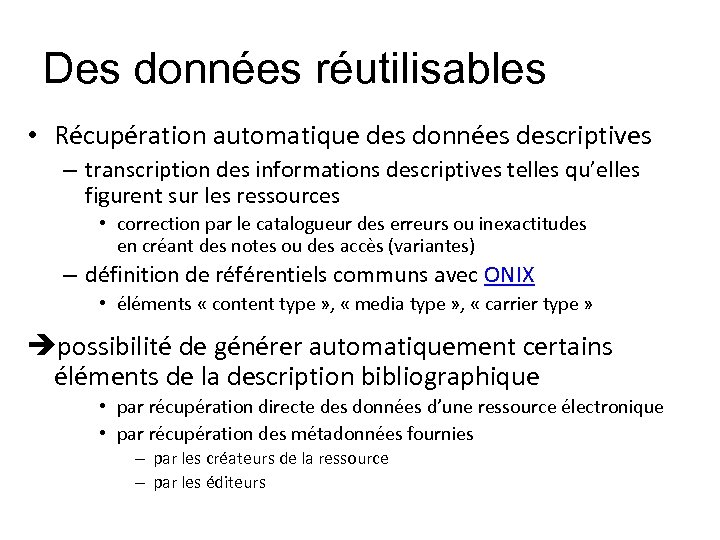 Des données réutilisables

• Récupération automatique des données descriptives
– transcription des informations descriptives telles qu'elles figurent sur les ressources
• correction par le catalogueur des erreurs ou inexactitudes en créant des notes ou des accès (variantes)
– définition de référentiels communs avec ONIX
• éléments « content type », « media type », « carrier type »

➔possibilité de générer automatiquement certains éléments de la description bibliographique
• par récupération directe des données d'une ressource électronique
• par récupération des métadonnées fournies
– par les créateurs de la ressource
– par les éditeurs